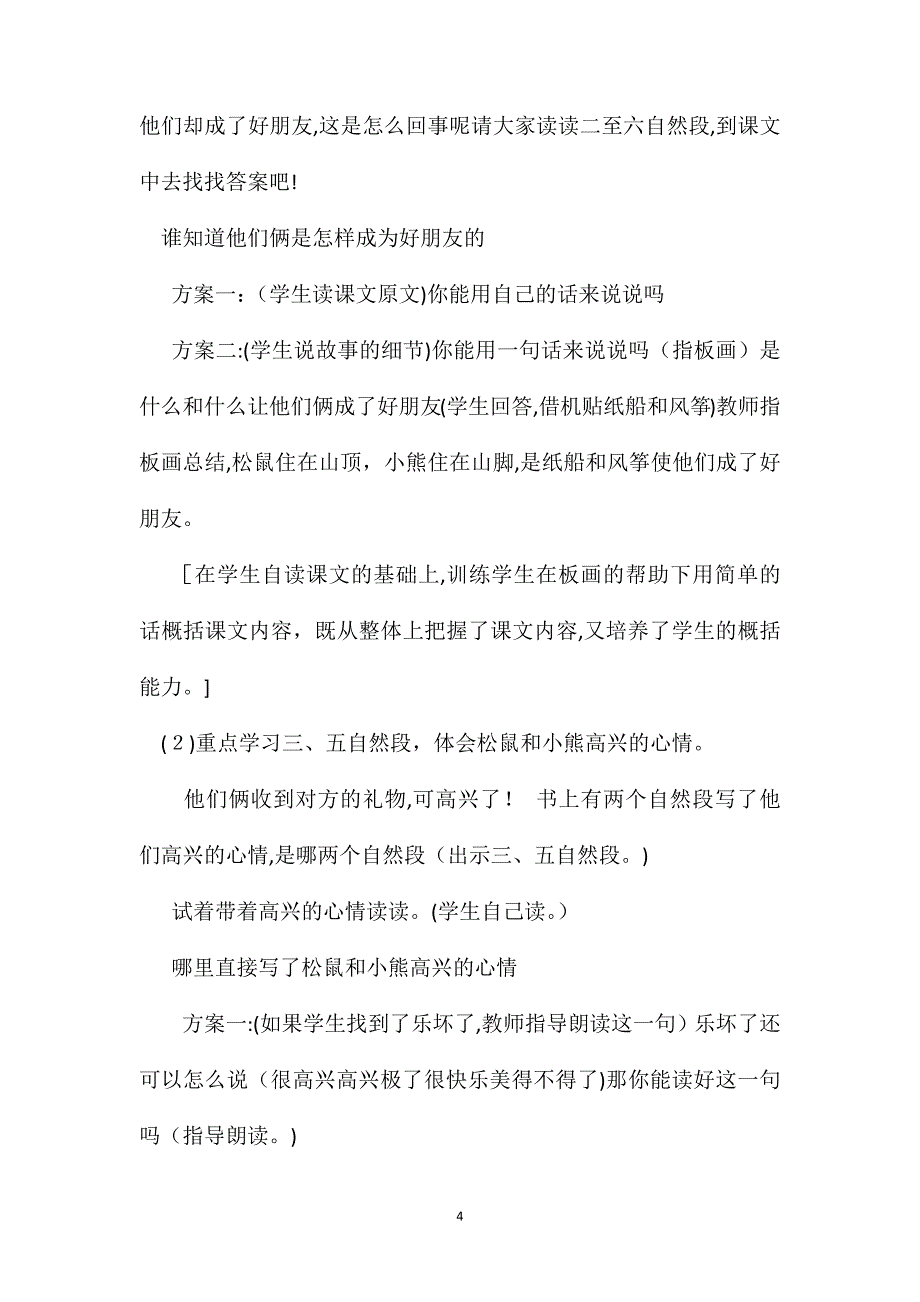 他们却成了好朋友,这是怎么回事呢请大家读读二至六自然段,到课文中去找找答案吧!

谁知道他们俩是怎样成为好朋友的

方案一：（学生读课文原文)你能用自己的话来说说吗

方案二:(学生说故事的细节)你能用一句话来说说吗（指板画）是什么和什么让他们俩成了好朋友(学生回答,借机贴纸船和风筝)教师指板画总结,松鼠住在山顶，小熊住在山脚,是纸船和风筝使他们成了好朋友。

［在学生自读课文的基础上,训练学生在板画的帮助下用简单的话概括课文内容，既从整体上把握了课文内容,又培养了学生的概括能力。]

(2)重点学习三、五自然段，体会松鼠和小熊高兴的心情。

他们俩收到对方的礼物,可高兴了！ 书上有两个自然段写了他们高兴的心情,是哪两个自然段（出示三、五自然段。)

试着带着高兴的心情读读。(学生自己读。)

哪里直接写了松鼠和小熊高兴的心情

方案一:(如果学生找到了乐坏了,教师指导朗读这一句）乐坏了还可以怎么说（很高兴高兴极了很快乐美得不得了)那你能读好这一句吗（指导朗读。)

4